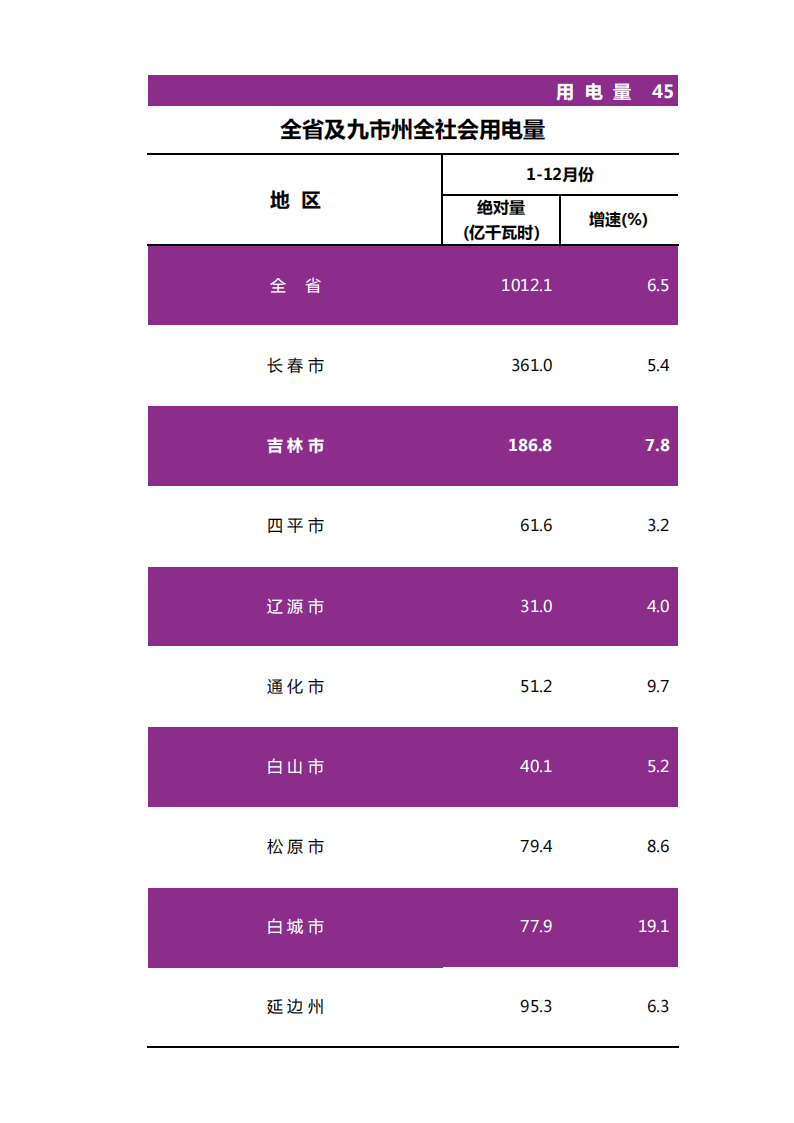 用电量 45

全省及九市州全社会用电量

| 地区 | 1-12月份 | |
|---|---|---|
| | 绝对量(亿千瓦时) | 增速(%) |
| 全省 | 1012.1 | 6.5 |
| 长春市 | 361.0 | 5.4 |
| 吉林市 | 186.8 | 7.8 |
| 四平市 | 61.6 | 3.2 |
| 辽源市 | 31.0 | 4.0 |
| 通化市 | 51.2 | 9.7 |
| 白山市 | 40.1 | 5.2 |
| 松原市 | 79.4 | 8.6 |
| 白城市 | 77.9 | 19.1 |
| 延边州 | 95.3 | 6.3 |